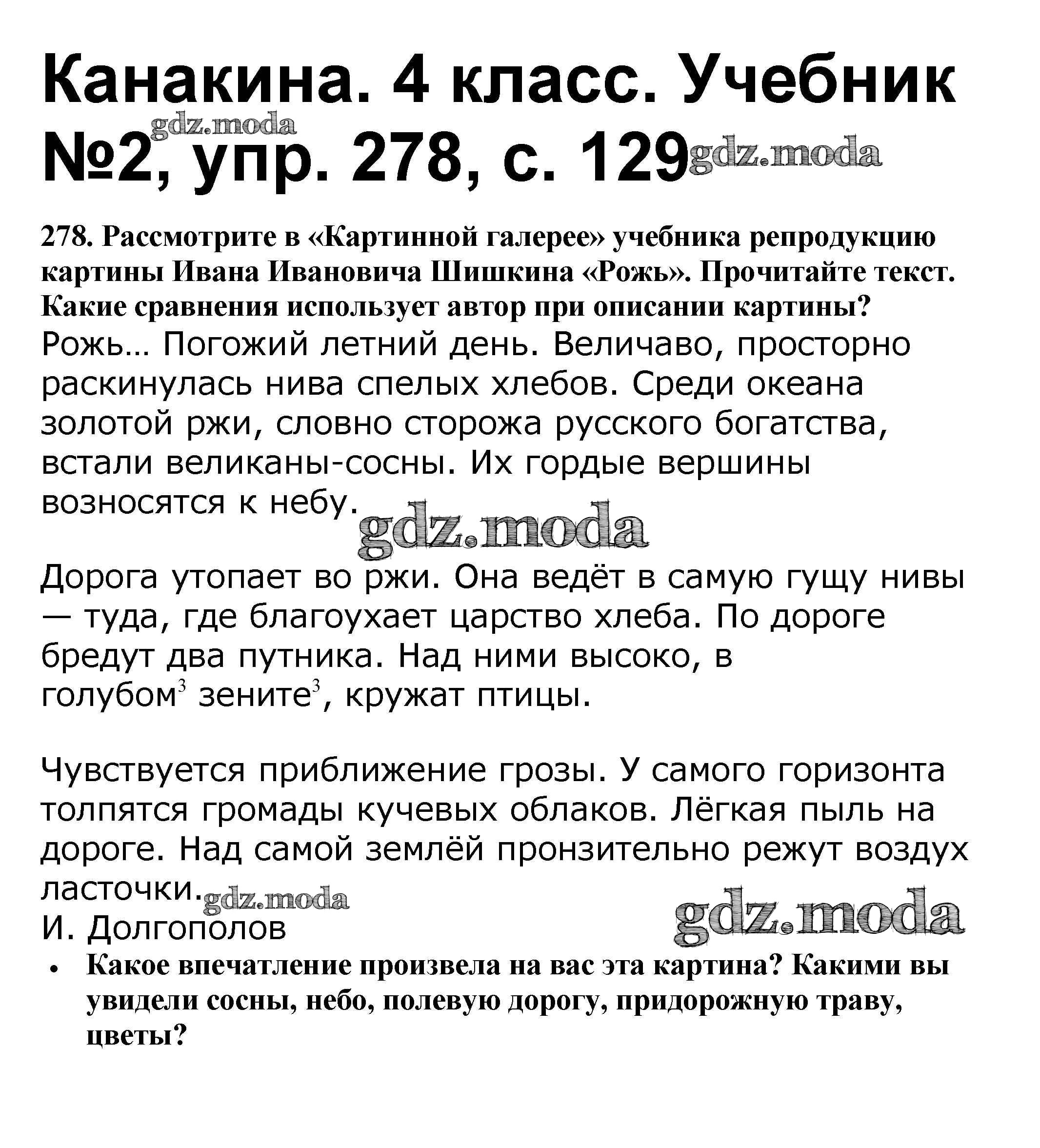 Канакина. 4 класс. Учебник №2, упр. 278, с. 129

gdz.moda gdz.moda

278. Рассмотрите в «Картинной галерее» учебника репродукцию картины Ивана Ивановича Шишкина «Рожь». Прочитайте текст. Какие сравнения использует автор при описании картины?

Рожь… Погожий летний день. Величаво, просторно раскинулась нива спелых хлебов. Среди океана золотой ржи, словно сторожа русского богатства, встали великаны-сосны. Их гордые вершины возносятся к небу.

gdz.moda

Дорога утопает во ржи. Она ведёт в самую гущу нивы — туда, где благоухает царство хлеба. По дороге бредут два путника. Над ними высоко, в голубом$^3$ зените$^3$, кружат птицы.

Чувствуется приближение грозы. У самого горизонта толпятся громады кучевых облаков. Лёгкая пыль на дороге. Над самой землёй пронзительно режут воздух ласточки.

gdz.moda gdz.moda

И. Долгополов

• Какое впечатление произвела на вас эта картина? Какими вы увидели сосны, небо, полевую дорогу, придорожную траву, цветы?